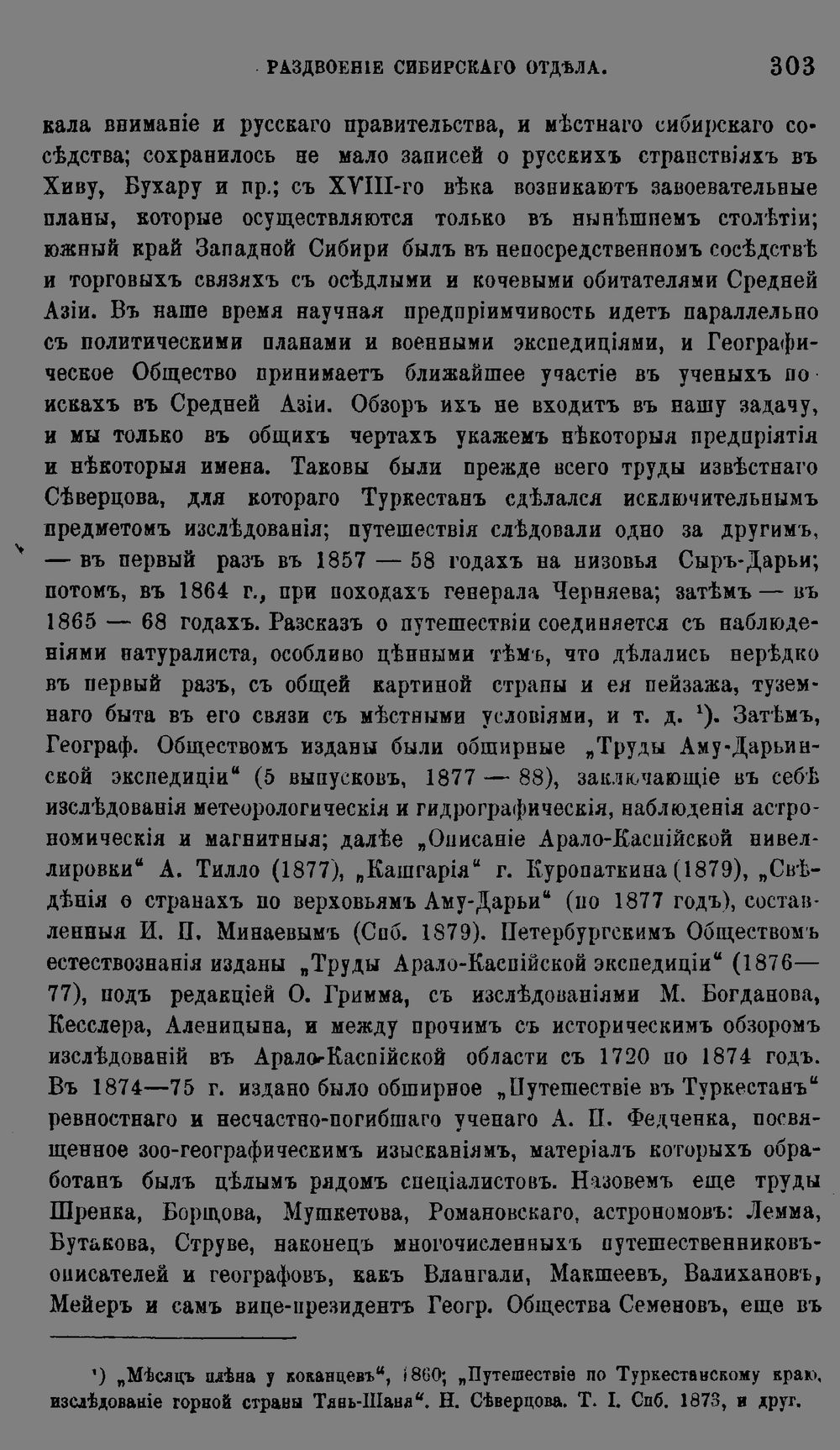 РАЗДВОЕНІЕ СИБИРСКАГО ОТДѢЛА. 303

кала вниманіе и русскаго правительства, и мѣстнаго сибирскаго сосѣдства; сохранилось не мало записей о русскихъ странствіяхъ въ Хиву, Бухару и пр.; съ XVIII-го вѣка возникаютъ завоевательные планы, которые осуществляются только въ нынѣшнемъ столѣтіи; южный край Западной Сибири былъ въ непосредственномъ сосѣдствѣ и торговыхъ связяхъ съ осѣдлыми и кочевыми обитателями Средней Азіи. Въ наше время научная предпріимчивость идетъ параллельно съ политическими планами и военными экспедиціями, и Географическое Общество принимаетъ ближайшее участіе въ ученыхъ поискахъ въ Средней Азіи. Обзоръ ихъ не входитъ въ нашу задачу, и мы только въ общихъ чертахъ укажемъ нѣкоторыя предпріятія и нѣкоторыя имена. Таковы были прежде всего труды извѣстнаго Сѣверцова, для котораго Туркестанъ сдѣлался исключительнымъ предметомъ изслѣдованія; путешествія слѣдовали одно за другимъ, — въ первый разъ въ 1857 — 58 годахъ на низовья Сыръ-Дарьи; потомъ, въ 1864 г., при походахъ генерала Черняева; затѣмъ — въ 1865 — 68 годахъ. Разсказъ о путешествіи соединяется съ наблюденіями натуралиста, особливо цѣнными тѣмъ, что дѣлались нерѣдко въ первый разъ, съ общей картиной страны и ея пейзажа, туземнаго быта въ его связи съ мѣстными условіями, и т. д. ¹). Затѣмъ, Географ. Обществомъ изданы были обширные „Труды Аму-Дарьинской экспедиціи“ (5 выпусковъ, 1877 — 88), заключающіе въ себѣ изслѣдованія метеорологическія и гидрографическія, наблюденія астрономическія и магнитныя; далѣе „Описаніе Арало-Каспійской нивеллировки“ А. Тилло (1877), „Кашгарія“ г. Куропаткина (1879), „Свѣдѣнія о странахъ по верховьямъ Аму-Дарьи“ (по 1877 годъ), составленныя И. П. Минаевымъ (Спб. 1879). Петербургскимъ Обществомъ естествознанія изданы „Труды Арало-Каспійской экспедиціи“ (1876—77), подъ редакціей О. Гримма, съ изслѣдованіями М. Богданова, Кесслера, Аленицына, и между прочимъ съ историческимъ обзоромъ изслѣдованій въ Арало-Каспійской области съ 1720 по 1874 годъ. Въ 1874—75 г. издано было обширное „Путешествіе въ Туркестанъ“ ревностнаго и несчастно-погибшаго ученаго А. П. Федченка, посвященное зоо-географическимъ изысканіямъ, матеріалъ которыхъ обработанъ былъ цѣлымъ рядомъ спеціалистовъ. Назовемъ еще труды Шренка, Борщова, Мушкетова, Романовскаго, астрономовъ: Лемма, Бутакова, Струве, наконецъ многочисленныхъ путешественниковъ-описателей и географовъ, какъ Влангали, Макшеевъ, Валихановъ, Мейеръ и самъ вице-президентъ Геогр. Общества Семеновъ, еще въ

¹) „Мѣсяцъ плѣна у коканцевъ“, 1860; „Путешествіе по Туркестанскому краю, изслѣдованіе горной страны Тянь-Шаня“. Н. Сѣверцова. Т. I. Спб. 1873, и друг.